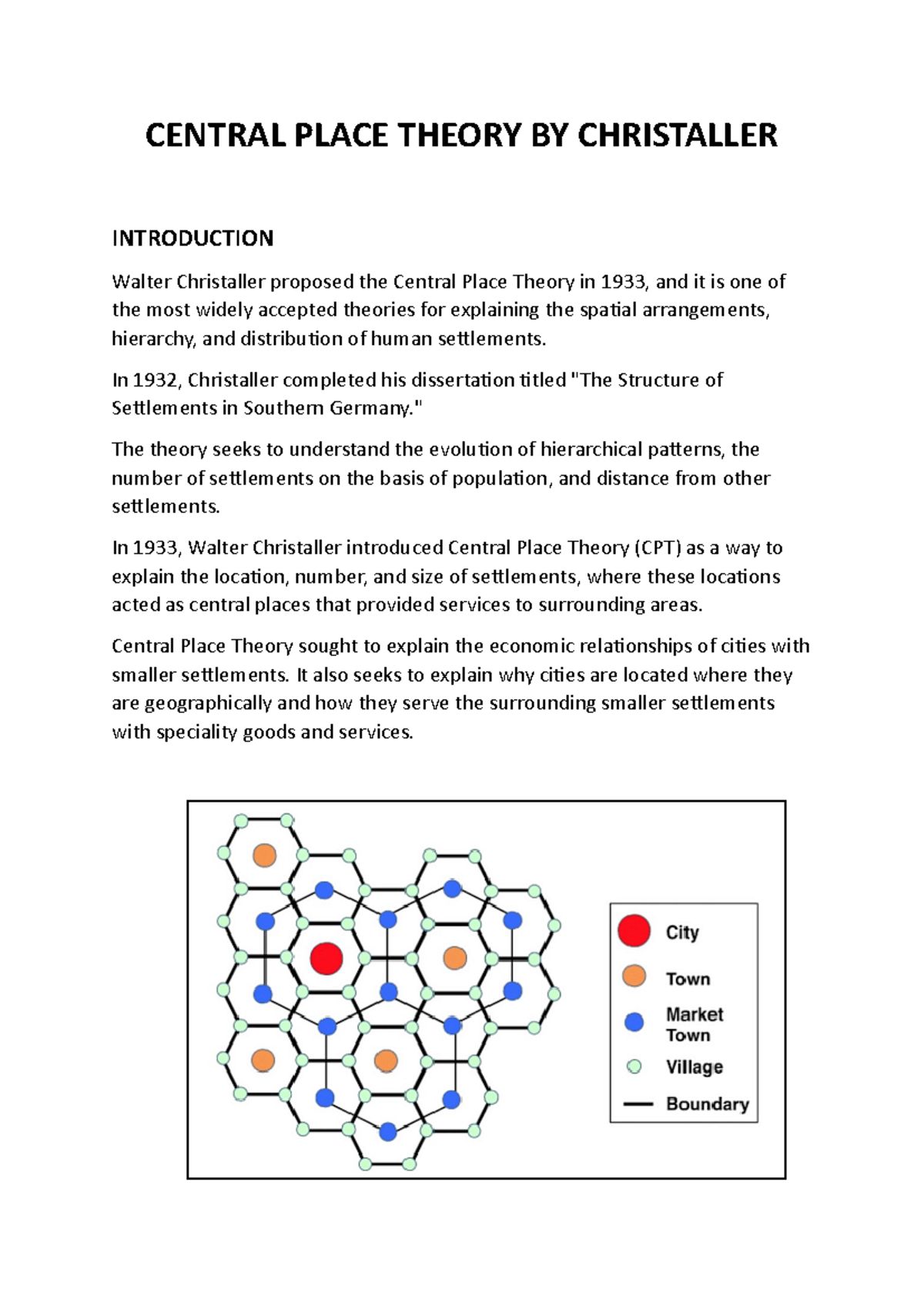 CENTRAL PLACE THEORY BY CHRISTALLER

INTRODUCTION

Walter Christaller proposed the Central Place Theory in 1933, and it is one of the most widely accepted theories for explaining the spatial arrangements, hierarchy, and distribution of human settlements.

In 1932, Christaller completed his dissertation titled "The Structure of Settlements in Southern Germany."

The theory seeks to understand the evolution of hierarchical patterns, the number of settlements on the basis of population, and distance from other settlements.

In 1933, Walter Christaller introduced Central Place Theory (CPT) as a way to explain the location, number, and size of settlements, where these locations acted as central places that provided services to surrounding areas.

Central Place Theory sought to explain the economic relationships of cities with smaller settlements. It also seeks to explain why cities are located where they are geographically and how they serve the surrounding smaller settlements with speciality goods and services.

City
Town
Market Town
Village
Boundary